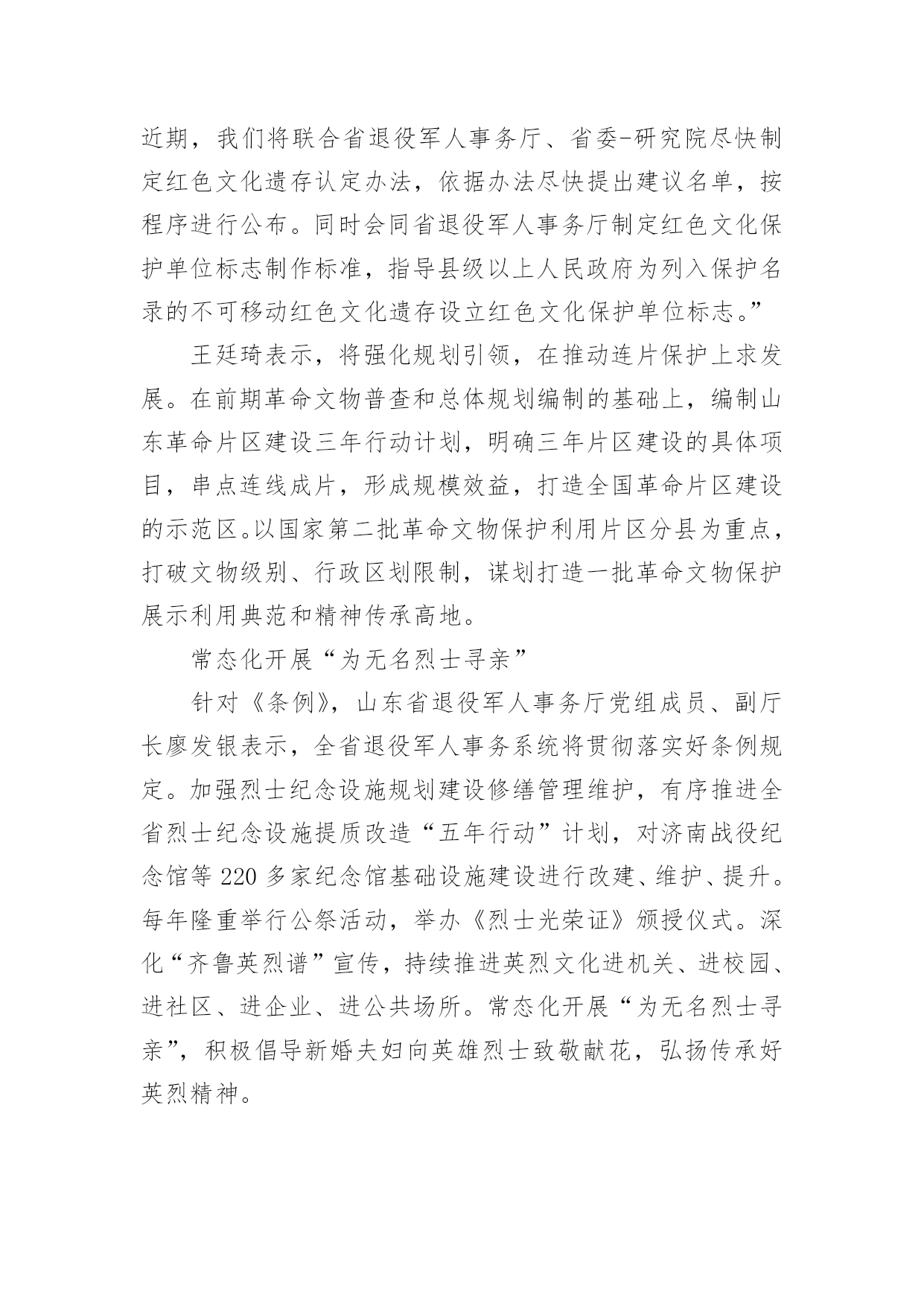 近期，我们将联合省退役军人事务厅、省委-研究院尽快制定红色文化遗存认定办法，依据办法尽快提出建议名单，按程序进行公布。同时会同省退役军人事务厅制定红色文化保护单位标志制作标准，指导县级以上人民政府为列入保护名录的不可移动红色文化遗存设立红色文化保护单位标志。”

王廷琦表示，将强化规划引领，在推动连片保护上求发展。在前期革命文物普查和总体规划编制的基础上，编制山东革命片区建设三年行动计划，明确三年片区建设的具体项目，串点连线成片，形成规模效益，打造全国革命片区建设的示范区。以国家第二批革命文物保护利用片区分县为重点，打破文物级别、行政区划限制，谋划打造一批革命文物保护展示利用典范和精神传承高地。

常态化开展“为无名烈士寻亲”

针对《条例》，山东省退役军人事务厅党组成员、副厅长廖发银表示，全省退役军人事务系统将贯彻落实好条例规定。加强烈士纪念设施规划建设修缮管理维护，有序推进全省烈士纪念设施提质改造“五年行动”计划，对济南战役纪念馆等 220 多家纪念馆基础设施建设进行改建、维护、提升。每年隆重举行公祭活动，举办《烈士光荣证》颁授仪式。深化“齐鲁英烈谱”宣传，持续推进英烈文化进机关、进校园、进社区、进企业、进公共场所。常态化开展“为无名烈士寻亲”，积极倡导新婚夫妇向英雄烈士致敬献花，弘扬传承好英烈精神。